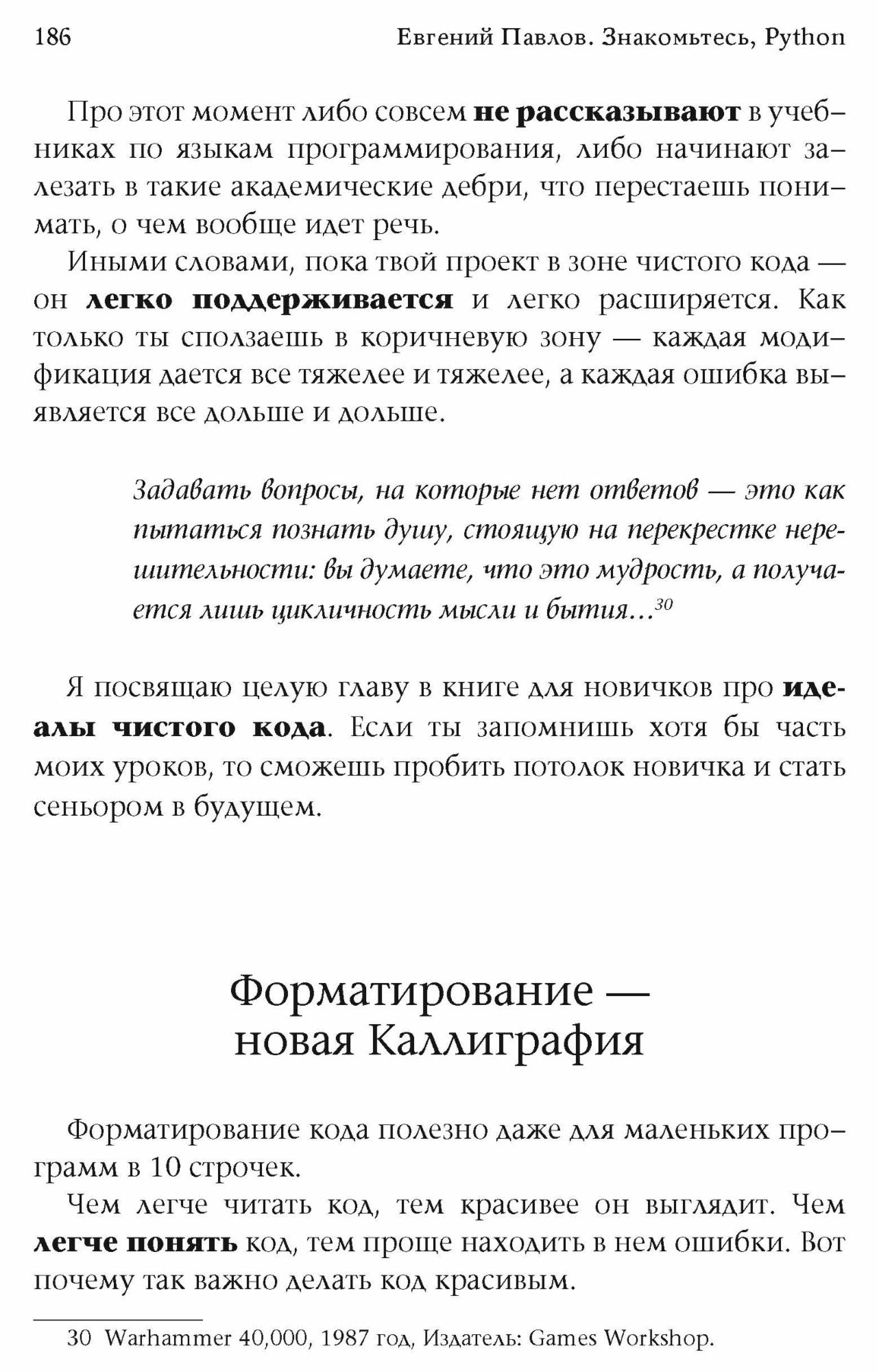 186 Евгений Павлов. Знакомьтесь, Python

Про этот момент либо совсем не рассказывают в учебниках по языкам программирования, либо начинают залезать в такие академические дебри, что перестаешь понимать, о чем вообще идет речь.

Иными словами, пока твой проект в зоне чистого кода — он легко поддерживается и легко расширяется. Как только ты сползаешь в коричневую зону — каждая модификация дается все тяжелее и тяжелее, а каждая ошибка выявляется все дольше и дольше.

Задавать вопросы, на которые нет ответов — это как пытаться познать душу, стоящую на перекрестке нерешительности: вы думаете, что это мудрость, а получается лишь цикличность мысли и бытия...$^{30}$

Я посвящаю целую главу в книге для новичков про идеалы чистого кода. Если ты запомнишь хотя бы часть моих уроков, то сможешь пробить потолок новичка и стать сеньором в будущем.

Форматирование — новая Каллиграфия

Форматирование кода полезно даже для маленьких программ в 10 строчек.

Чем легче читать код, тем красивее он выглядит. Чем легче понять код, тем проще находить в нем ошибки. Вот почему так важно делать код красивым.

30 Warhammer 40,000, 1987 год, Издатель: Games Workshop.